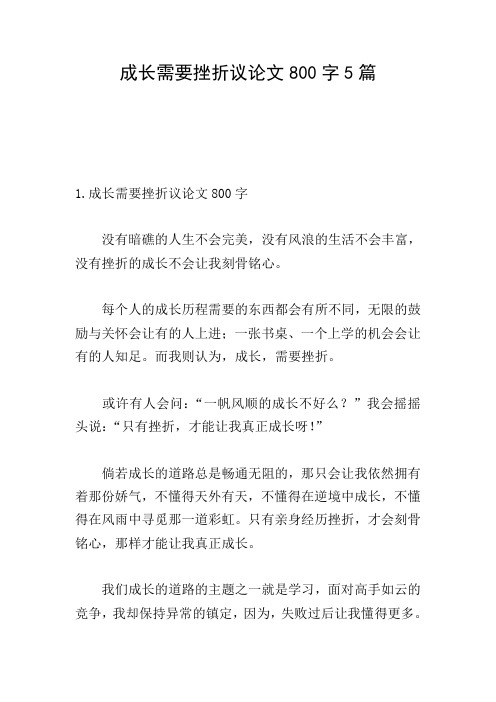 成长需要挫折议论文 800 字 5 篇

1.成长需要挫折议论文 800 字

没有暗礁的人生不会完美，没有风浪的生活不会丰富，没有挫折的成长不会让我刻骨铭心。

每个人的成长历程需要的东西都会有所不同，无限的鼓励与关怀会让有的人上进；一张书桌、一个上学的机会会让有的人知足。而我则认为，成长，需要挫折。

或许有人会问：“一帆风顺的成长不好么？”我会摇摇头说：“只有挫折，才能让我真正成长呀!”

倘若成长的道路总是畅通无阻的，那只会让我依然拥有着那份娇气，不懂得天外有天，不懂得在逆境中成长，不懂得在风雨中寻觅那一道彩虹。只有亲身经历挫折，才会刻骨铭心，那样才能让我真正成长。

我们成长的道路的主题之一就是学习，面对高手如云的竞争，我却保持异常的镇定，因为，失败过后让我懂得更多。